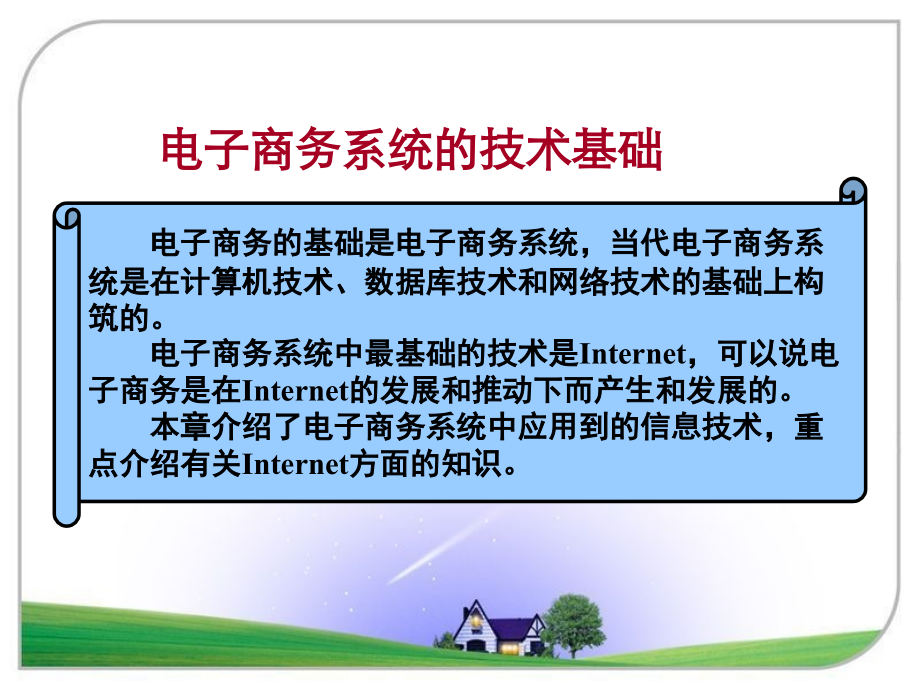 电子商务系统的技术基础

电子商务的基础是电子商务系统，当代电子商务系统是在计算机技术、数据库技术和网络技术的基础上构筑的。

电子商务系统中最基础的技术是Internet，可以说电子商务是在Internet的发展和推动下而产生和发展的。

本章介绍了电子商务系统中应用到的信息技术，重点介绍有关Internet方面的知识。